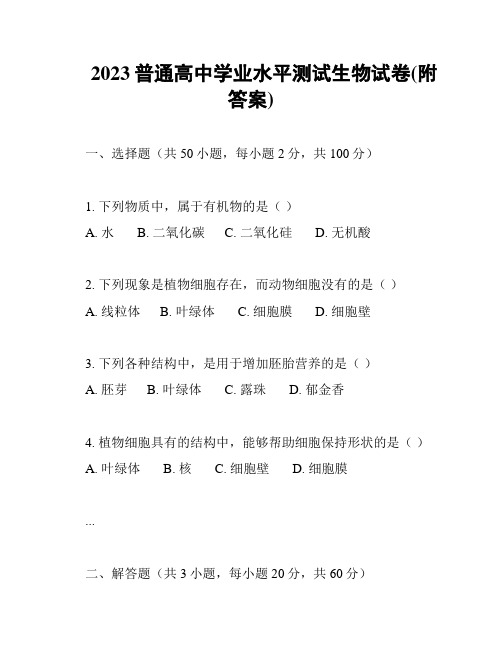 2023 普通高中学业水平测试生物试卷(附答案)

一、选择题（共 50 小题，每小题 2 分，共 100 分）

1. 下列物质中，属于有机物的是（ ）
A. 水　B. 二氧化碳　C. 二氧化硅　D. 无机酸

2. 下列现象是植物细胞存在，而动物细胞没有的是（ ）
A. 线粒体　B. 叶绿体　C. 细胞膜　D. 细胞壁

3. 下列各种结构中，是用于增加胚胎营养的是（ ）
A. 胚芽　B. 叶绿体　C. 露珠　D. 郁金香

4. 植物细胞具有的结构中，能够帮助细胞保持形状的是（ ）
A. 叶绿体　B. 核　C. 细胞壁　D. 细胞膜

...

二、解答题（共 3 小题，每小题 20 分，共 60 分）